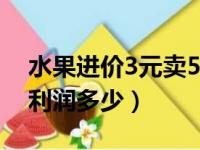 水果进价3元卖5
利润多少）